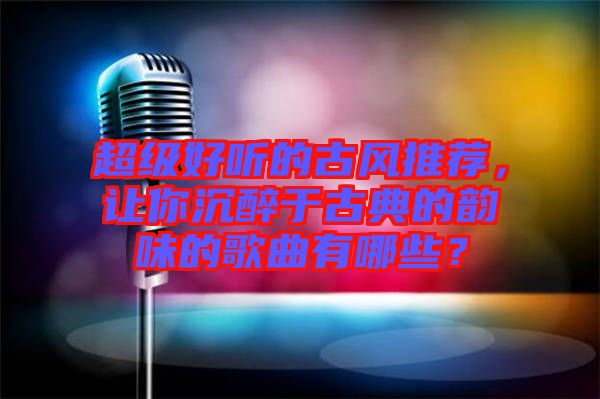 超级好听的古风推荐，让你沉醉于古典的韵味的歌曲有哪些？